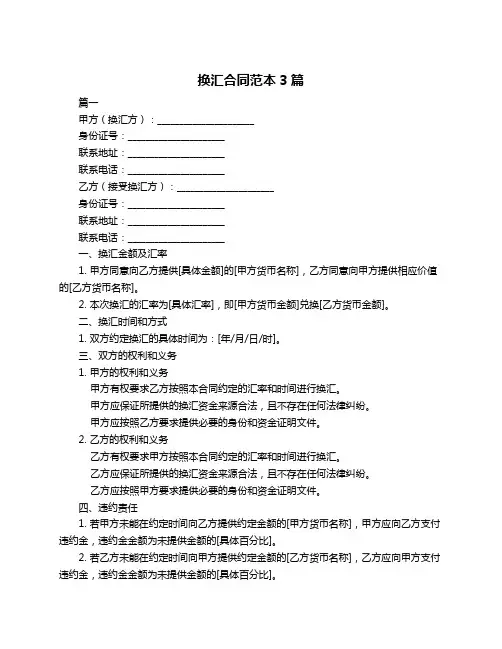 换汇合同范本 3 篇

篇一

甲方（换汇方）：____________________

身份证号：____________________

联系地址：____________________

联系电话：____________________

乙方（接受换汇方）：____________________

身份证号：____________________

联系地址：____________________

联系电话：____________________

一、换汇金额及汇率

1. 甲方同意向乙方提供[具体金额]的[甲方货币名称]，乙方同意向甲方提供相应价值的[乙方货币名称]。

2. 本次换汇的汇率为[具体汇率]，即[甲方货币金额]兑换[乙方货币金额]。

二、换汇时间和方式

1. 双方约定换汇的具体时间为：[年/月/日/时]。

三、双方的权利和义务

1. 甲方的权利和义务

甲方有权要求乙方按照本合同约定的汇率和时间进行换汇。

甲方应保证所提供的换汇资金来源合法，且不存在任何法律纠纷。

甲方应按照乙方要求提供必要的身份和资金证明文件。

2. 乙方的权利和义务

乙方有权要求甲方按照本合同约定的汇率和时间进行换汇。

乙方应保证所提供的换汇资金来源合法，且不存在任何法律纠纷。

乙方应按照甲方要求提供必要的身份和资金证明文件。

四、违约责任

1. 若甲方未能在约定时间向乙方提供约定金额的[甲方货币名称]，甲方应向乙方支付违约金，违约金金额为未提供金额的[具体百分比]。

2. 若乙方未能在约定时间向甲方提供约定金额的[乙方货币名称]，乙方应向甲方支付违约金，违约金金额为未提供金额的[具体百分比]。